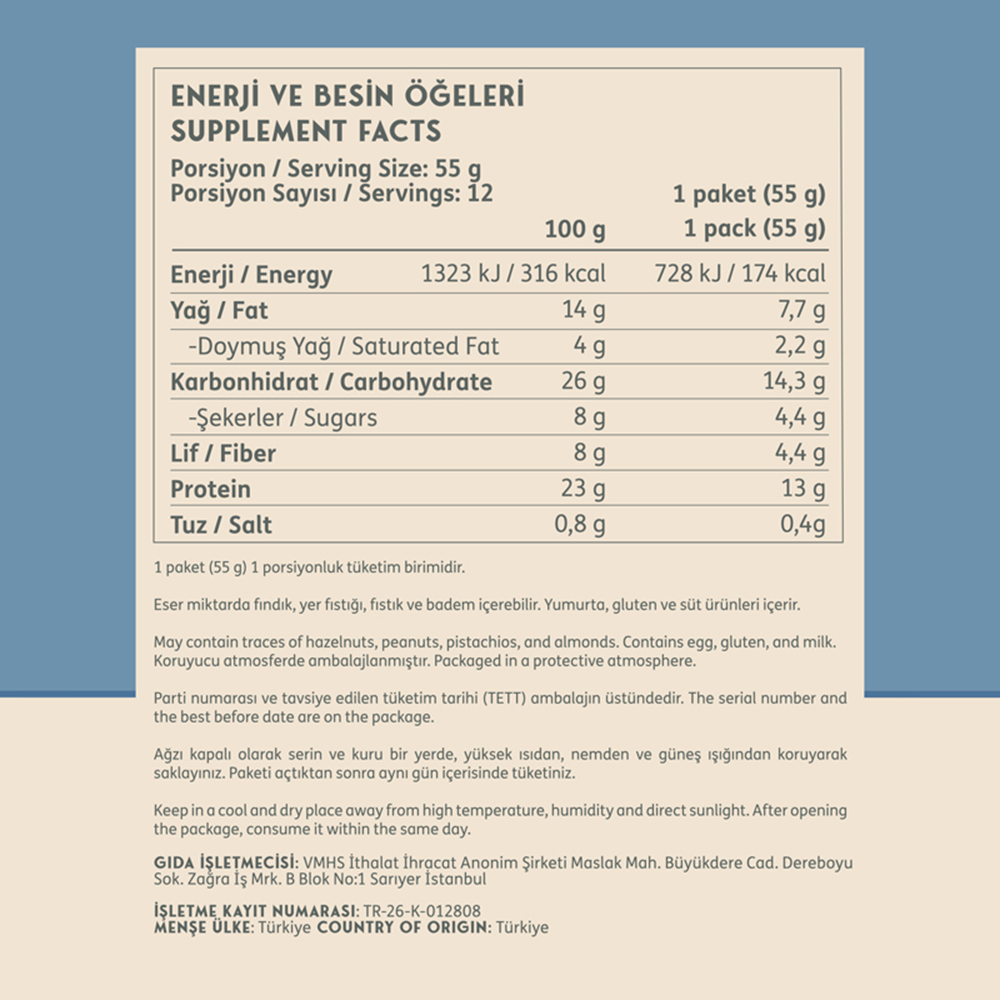 ENERJİ VE BESİN ÖĞELERİ
SUPPLEMENT FACTS

Porsiyon / Serving Size: 55 g
Porsiyon Sayısı / Servings: 12

| | 100 g | 1 paket (55 g) 1 pack (55 g) |
|---|---|---|
| Enerji / Energy | 1323 kJ / 316 kcal | 728 kJ / 174 kcal |
| Yağ / Fat | 14 g | 7,7 g |
| -Doymuş Yağ / Saturated Fat | 4 g | 2,2 g |
| Karbonhidrat / Carbohydrate | 26 g | 14,3 g |
| -Şekerler / Sugars | 8 g | 4,4 g |
| Lif / Fiber | 8 g | 4,4 g |
| Protein | 23 g | 13 g |
| Tuz / Salt | 0,8 g | 0,4g |

1 paket (55 g) 1 porsiyonluk tüketim birimidir.

Eser miktarda fındık, yer fıstığı, fıstık ve badem içerebilir. Yumurta, gluten ve süt ürünleri içerir.

May contain traces of hazelnuts, peanuts, pistachios, and almonds. Contains egg, gluten, and milk. Koruyucu atmosferde ambalajlanmıştır. Packaged in a protective atmosphere.

Parti numarası ve tavsiye edilen tüketim tarihi (TETT) ambalajın üstündedir. The serial number and the best before date are on the package.

Ağzı kapalı olarak serin ve kuru bir yerde, yüksek ısıdan, nemden ve güneş ışığından koruyarak saklayınız. Paketi açtıktan sonra aynı gün içerisinde tüketiniz.

Keep in a cool and dry place away from high temperature, humidity and direct sunlight. After opening the package, consume it within the same day.

GIDA İŞLETMECİSİ: VMHS İthalat İhracat Anonim Şirketi Maslak Mah. Büyükdere Cad. Dereboyu Sok. Zağra İş Mrk. B Blok No:1 Sarıyer İstanbul

İŞLETME KAYIT NUMARASI: TR-26-K-012808
MENŞE ÜLKE: Türkiye COUNTRY OF ORIGIN: Türkiye